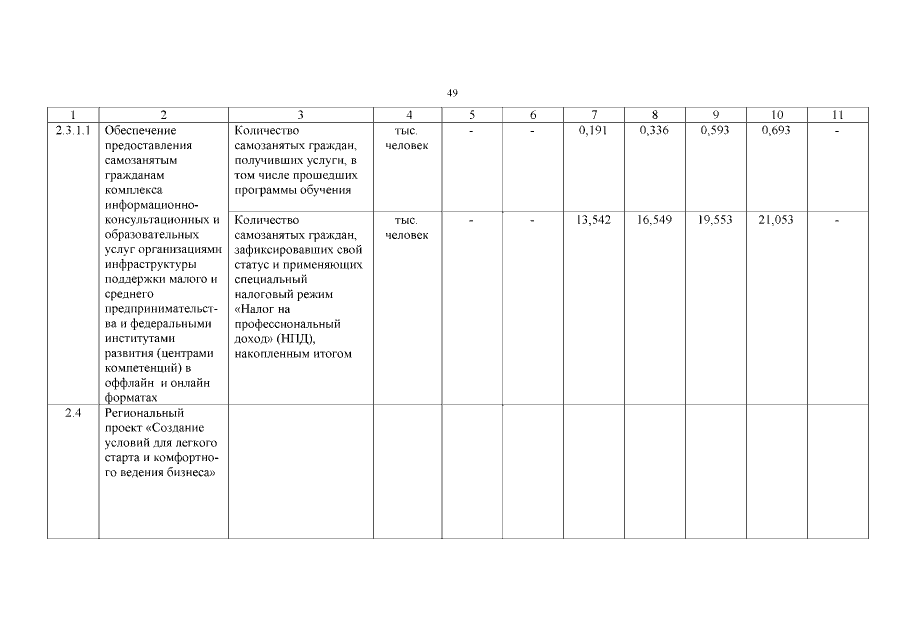 49

| 1 | 2 | 3 | 4 | 5 | 6 | 7 | 8 | 9 | 10 | 11 |
|---|---|---|---|---|---|---|---|---|---|---|
| 2.3.1.1 | Обеспечение предоставления самозанятым гражданам комплекса информационно-консультационных и образовательных услуг организациями инфраструктуры поддержки малого и среднего предпринимательства и федеральными институтами развития (центрами компетенций) в оффлайн и онлайн форматах | Количество самозанятых граждан, получивших услуги, в том числе прошедших программы обучения | тыс. человек | - | - | 0,191 | 0,336 | 0,593 | 0,693 | - |
| | | Количество самозанятых граждан, зафиксировавших свой статус и применяющих специальный налоговый режим «Налог на профессиональный доход» (НПД), накопленным итогом | тыс. человек | - | - | 13,542 | 16,549 | 19,553 | 21,053 | - |
| 2.4 | Региональный проект «Создание условий для легкого старта и комфортного ведения бизнеса» | | | | | | | | | |